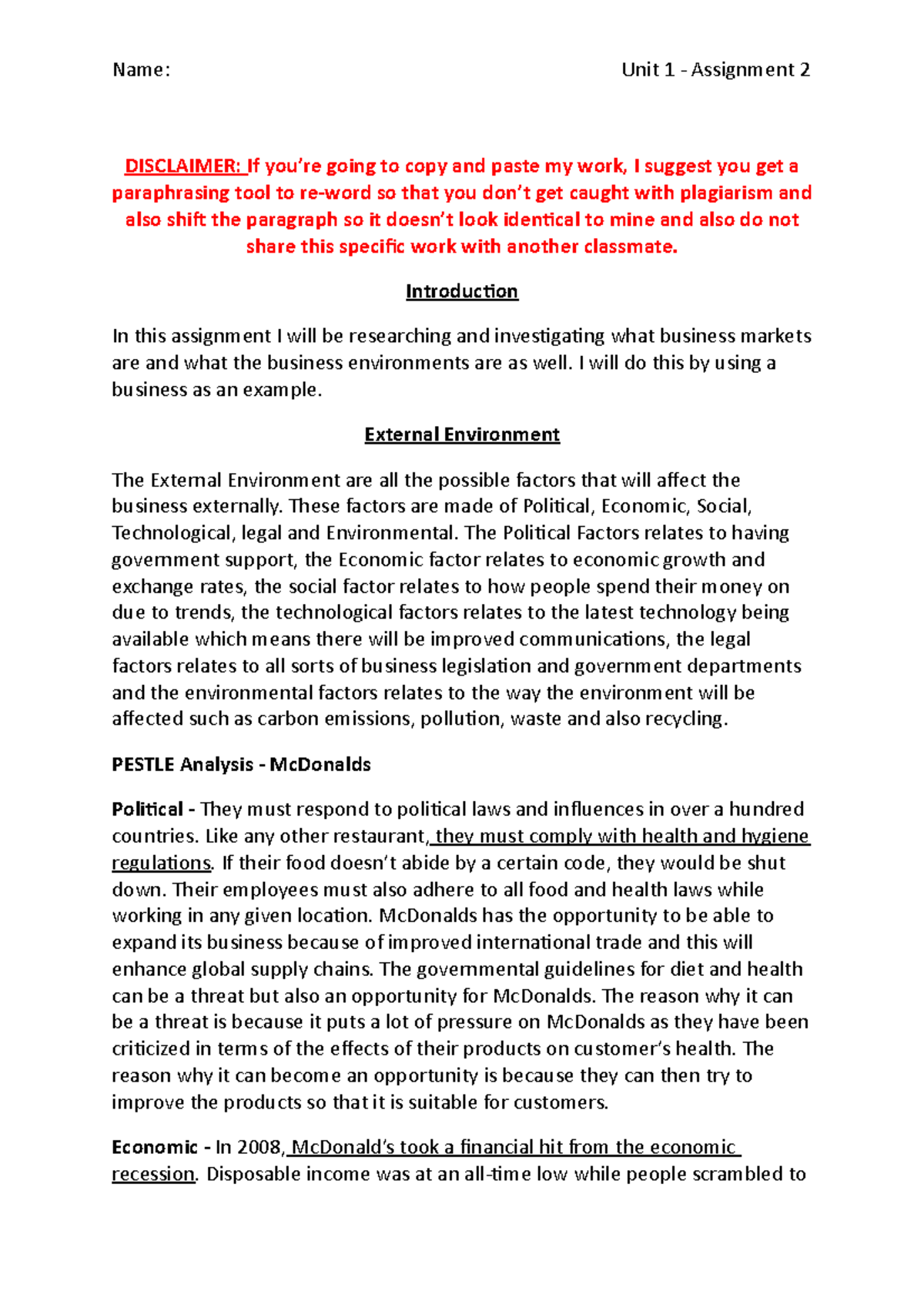 Name: Unit 1 - Assignment 2

DISCLAIMER: If you're going to copy and paste my work, I suggest you get a paraphrasing tool to re-word so that you don't get caught with plagiarism and also shift the paragraph so it doesn't look identical to mine and also do not share this specific work with another classmate.

Introduction

In this assignment I will be researching and investigating what business markets are and what the business environments are as well. I will do this by using a business as an example.

External Environment

The External Environment are all the possible factors that will affect the business externally. These factors are made of Political, Economic, Social, Technological, legal and Environmental. The Political Factors relates to having government support, the Economic factor relates to economic growth and exchange rates, the social factor relates to how people spend their money on due to trends, the technological factors relates to the latest technology being available which means there will be improved communications, the legal factors relates to all sorts of business legislation and government departments and the environmental factors relates to the way the environment will be affected such as carbon emissions, pollution, waste and also recycling.

PESTLE Analysis - McDonalds

Political - They must respond to political laws and influences in over a hundred countries. Like any other restaurant, they must comply with health and hygiene regulations. If their food doesn't abide by a certain code, they would be shut down. Their employees must also adhere to all food and health laws while working in any given location. McDonalds has the opportunity to be able to expand its business because of improved international trade and this will enhance global supply chains. The governmental guidelines for diet and health can be a threat but also an opportunity for McDonalds. The reason why it can be a threat is because it puts a lot of pressure on McDonalds as they have been criticized in terms of the effects of their products on customer's health. The reason why it can become an opportunity is because they can then try to improve the products so that it is suitable for customers.

Economic - In 2008, McDonald's took a financial hit from the economic recession. Disposable income was at an all-time low while people scrambled to